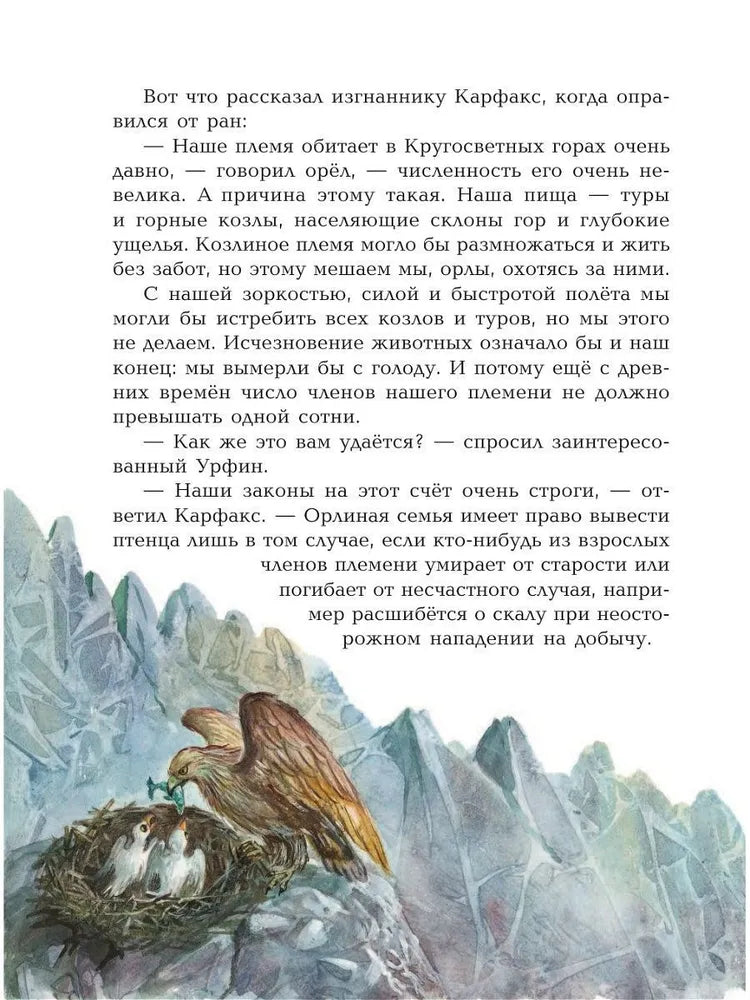 Вот что рассказал изгнаннику Карфакс, когда оправился от ран:

— Наше племя обитает в Кругосветных горах очень давно, — говорил орёл, — численность его очень невелика. А причина этому такая. Наша пища — туры и горные козлы, населяющие склоны гор и глубокие ущелья. Козлиное племя могло бы размножаться и жить без забот, но этому мешаем мы, орлы, охотясь за ними.

С нашей зоркостью, силой и быстротой полёта мы могли бы истребить всех козлов и туров, но мы этого не делаем. Исчезновение животных означало бы и наш конец: мы вымерли бы с голоду. И потому ещё с древних времён число членов нашего племени не должно превышать одной сотни.

— Как же это вам удаётся? — спросил заинтересованный Урфин.

— Наши законы на этот счёт очень строги, — ответил Карфакс. — Орлиная семья имеет право вывести птенца лишь в том случае, если кто-нибудь из взрослых членов племени умирает от старости или погибает от несчастного случая, например расшибётся о скалу при неосторожном нападении на добычу.